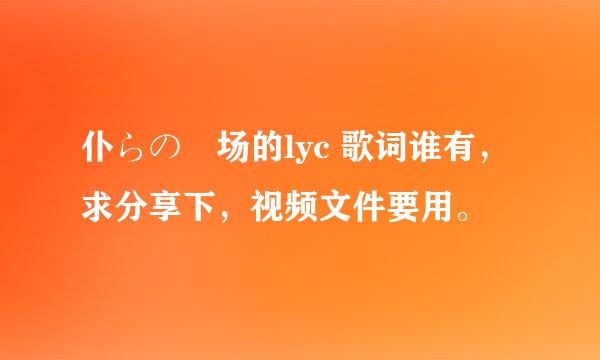 仆らの　场的lyc 歌词谁有，求分享下，视频文件要用。